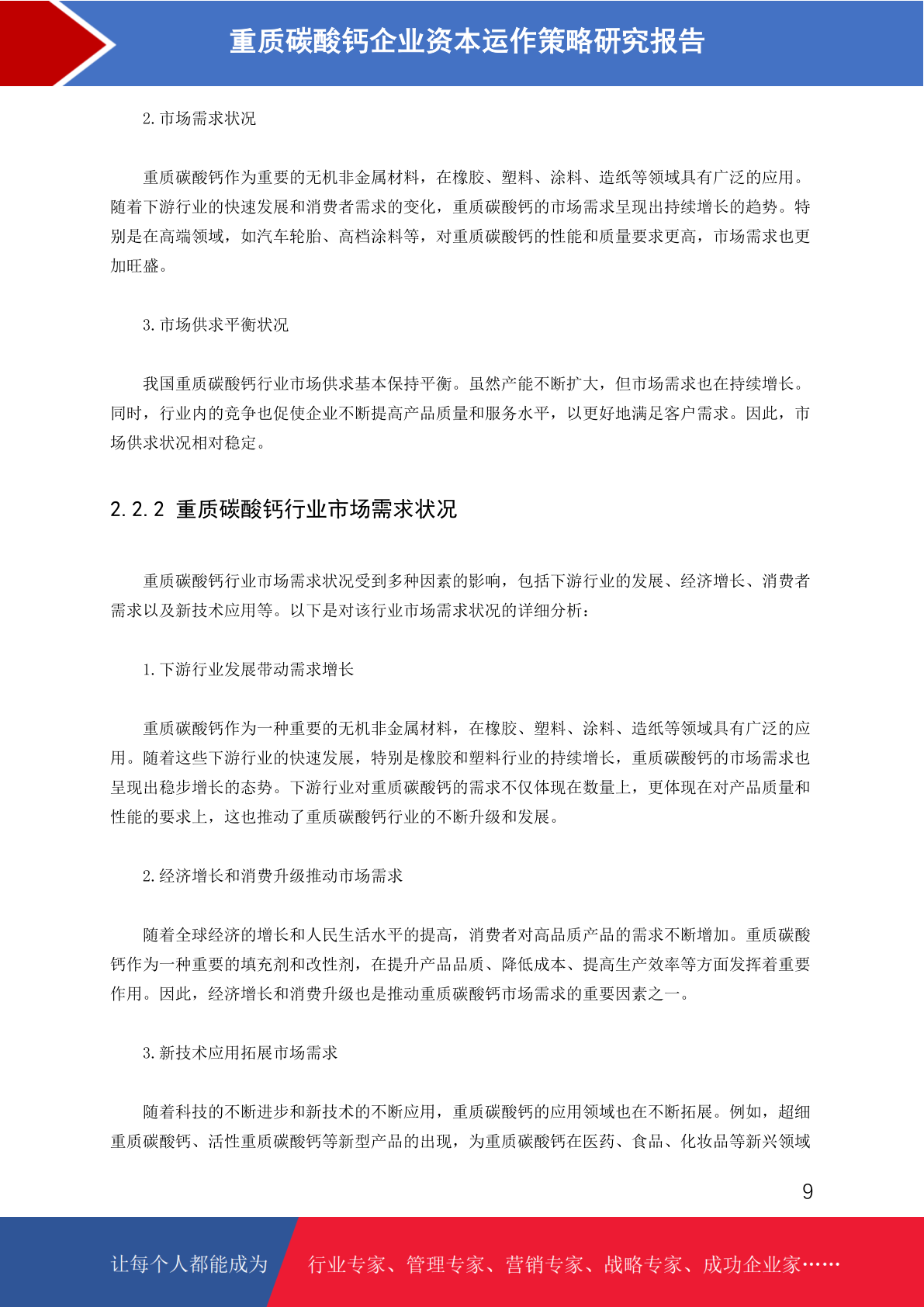 重质碳酸钙企业资本运作策略研究报告

2. 市场需求状况

重质碳酸钙作为重要的无机非金属材料，在橡胶、塑料、涂料、造纸等领域具有广泛的应用。随着下游行业的快速发展和消费者需求的变化，重质碳酸钙的市场需求呈现出持续增长的趋势。特别是在高端领域，如汽车轮胎、高档涂料等，对重质碳酸钙的性能和质量要求更高，市场需求也更加旺盛。

3. 市场供求平衡状况

我国重质碳酸钙行业市场供求基本保持平衡。虽然产能不断扩大，但市场需求也在持续增长。同时，行业内的竞争也促使企业不断提高产品质量和服务水平，以更好地满足客户需求。因此，市场供求状况相对稳定。

2.2.2 重质碳酸钙行业市场需求状况

重质碳酸钙行业市场需求状况受到多种因素的影响，包括下游行业的发展、经济增长、消费者需求以及新技术应用等。以下是对该行业市场需求状况的详细分析：

1. 下游行业发展带动需求增长

重质碳酸钙作为一种重要的无机非金属材料，在橡胶、塑料、涂料、造纸等领域具有广泛的应用。随着这些下游行业的快速发展，特别是橡胶和塑料行业的持续增长，重质碳酸钙的市场需求也呈现出稳步增长的态势。下游行业对重质碳酸钙的需求不仅体现在数量上，更体现在对产品质量和性能的要求上，这也推动了重质碳酸钙行业的不断升级和发展。

2. 经济增长和消费升级推动市场需求

随着全球经济的增长和人民生活水平的提高，消费者对高品质产品的需求不断增加。重质碳酸钙作为一种重要的填充剂和改性剂，在提升产品品质、降低成本、提高生产效率等方面发挥着重要作用。因此，经济增长和消费升级也是推动重质碳酸钙市场需求的重要因素之一。

3. 新技术应用拓展市场需求

随着科技的不断进步和新技术的不断应用，重质碳酸钙的应用领域也在不断拓展。例如，超细重质碳酸钙、活性重质碳酸钙等新型产品的出现，为重质碳酸钙在医药、食品、化妆品等新兴领域

9

让每个人都能成为 行业专家、管理专家、营销专家、战略专家、成功企业家……